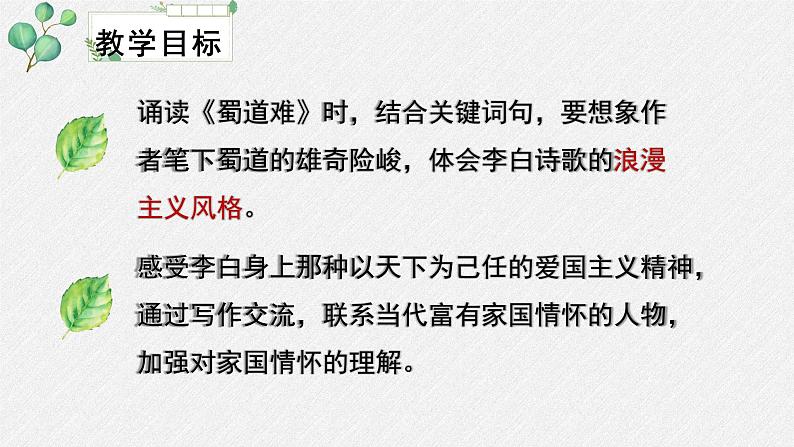 教学目标

诵读《蜀道难》时，结合关键词句，要想象作者笔下蜀道的雄奇险峻，体会李白诗歌的浪漫主义风格。

感受李白身上那种以天下为己任的爱国主义精神，通过写作交流，联系当代富有家国情怀的人物，加强对家国情怀的理解。